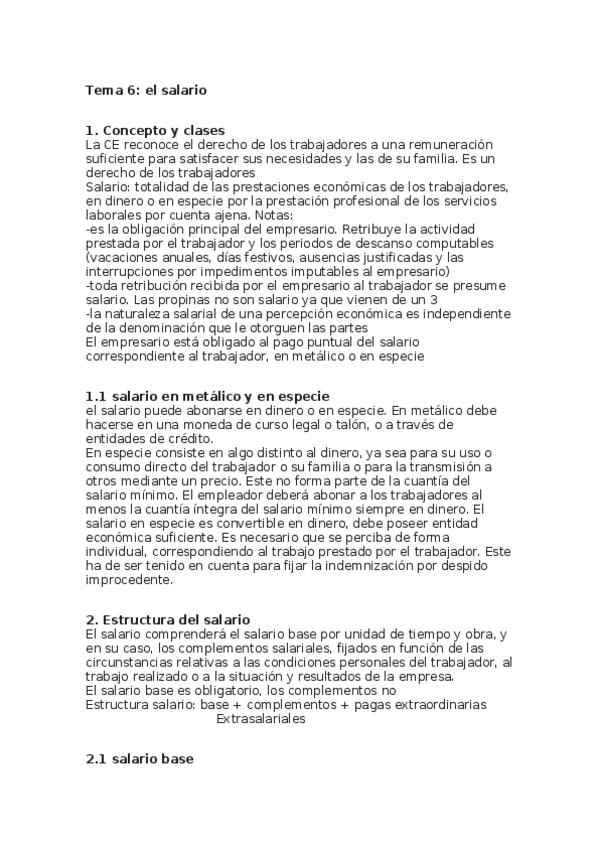 Tema 6: el salario

1. Concepto y clases
La CE reconoce el derecho de los trabajadores a una remuneración suficiente para satisfacer sus necesidades y las de su familia. Es un derecho de los trabajadores
Salario: totalidad de las prestaciones económicas de los trabajadores, en dinero o en especie por la prestación profesional de los servicios laborales por cuenta ajena. Notas:
-es la obligación principal del empresario. Retribuye la actividad prestada por el trabajador y los periodos de descanso computables (vacaciones anuales, días festivos, ausencias justificadas y las interrupciones por impedimentos imputables al empresario)
-toda retribución recibida por el empresario al trabajador se presume salario. Las propinas no son salario ya que vienen de un 3
-la naturaleza salarial de una percepción económica es independiente de la denominación que le otorguen las partes
El empresario está obligado al pago puntual del salario correspondiente al trabajador, en metálico o en especie

1.1 salario en metálico y en especie
el salario puede abonarse en dinero o en especie. En metálico debe hacerse en una moneda de curso legal o talón, o a través de entidades de crédito.
En especie consiste en algo distinto al dinero, ya sea para su uso o consumo directo del trabajador o su familia o para la transmisión a otros mediante un precio. Este no forma parte de la cuantía del salario mínimo. El empleador deberá abonar a los trabajadores al menos la cuantía íntegra del salario mínimo siempre en dinero. El salario en especie es convertible en dinero, debe poseer entidad económica suficiente. Es necesario que se perciba de forma individual, correspondiendo al trabajo prestado por el trabajador. Este ha de ser tenido en cuenta para fijar la indemnización por despido improcedente.

2. Estructura del salario
El salario comprenderá el salario base por unidad de tiempo y obra, y en su caso, los complementos salariales, fijados en función de las circunstancias relativas a las condiciones personales del trabajador, al trabajo realizado o a la situación y resultados de la empresa.
El salario base es obligatorio, los complementos no
Estructura salario: base + complementos + pagas extraordinarias
Extrasalariales

2.1 salario base